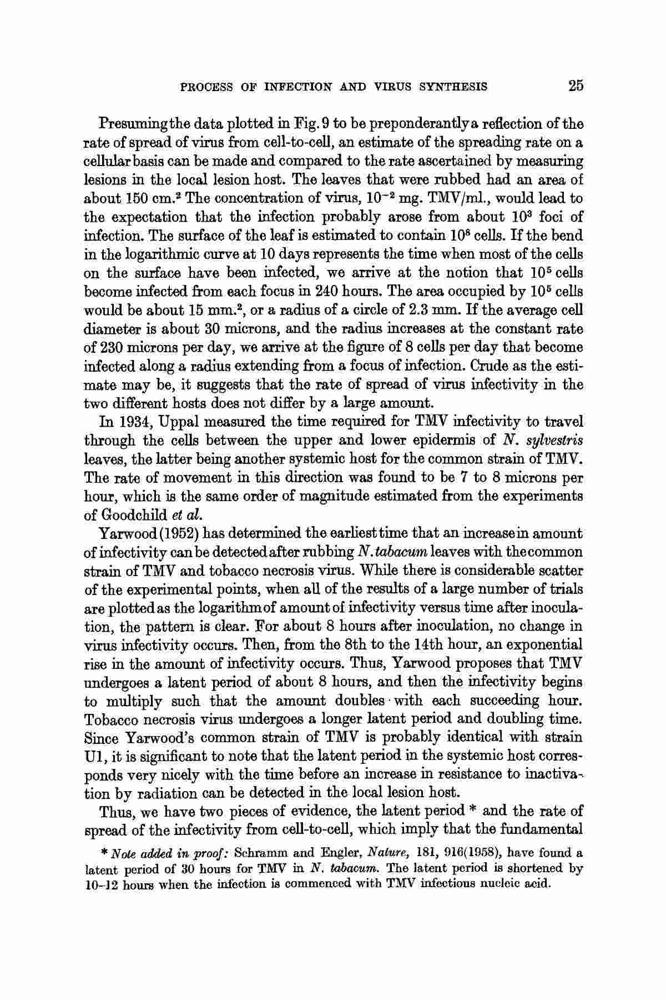 PROCESS OF INFECTION AND VIRUS SYNTHESIS 25

Presuming the data plotted in Fig. 9 to be preponderantly a reflection of the rate of spread of virus from cell-to-cell, an estimate of the spreading rate on a cellular basis can be made and compared to the rate ascertained by measuring lesions in the local lesion host. The leaves that were rubbed had an area of about 150 cm.$^2$ The concentration of virus, $10^{-2}$ mg. TMV/ml., would lead to the expectation that the infection probably arose from about $10^3$ foci of infection. The surface of the leaf is estimated to contain $10^8$ cells. If the bend in the logarithmic curve at 10 days represents the time when most of the cells on the surface have been infected, we arrive at the notion that $10^5$ cells become infected from each focus in 240 hours. The area occupied by $10^5$ cells would be about 15 mm.$^2$, or a radius of a circle of 2.3 mm. If the average cell diameter is about 30 microns, and the radius increases at the constant rate of 230 microns per day, we arrive at the figure of 8 cells per day that become infected along a radius extending from a focus of infection. Crude as the estimate may be, it suggests that the rate of spread of virus infectivity in the two different hosts does not differ by a large amount.

In 1934, Uppal measured the time required for TMV infectivity to travel through the cells between the upper and lower epidermis of N. sylvestris leaves, the latter being another systemic host for the common strain of TMV. The rate of movement in this direction was found to be 7 to 8 microns per hour, which is the same order of magnitude estimated from the experiments of Goodchild et al.

Yarwood (1952) has determined the earliest time that an increase in amount of infectivity can be detected after rubbing N. tabacum leaves with the common strain of TMV and tobacco necrosis virus. While there is considerable scatter of the experimental points, when all of the results of a large number of trials are plotted as the logarithm of amount of infectivity versus time after inoculation, the pattern is clear. For about 8 hours after inoculation, no change in virus infectivity occurs. Then, from the 8th to the 14th hour, an exponential rise in the amount of infectivity occurs. Thus, Yarwood proposes that TMV undergoes a latent period of about 8 hours, and then the infectivity begins to multiply such that the amount doubles with each succeeding hour. Tobacco necrosis virus undergoes a longer latent period and doubling time. Since Yarwood's common strain of TMV is probably identical with strain U1, it is significant to note that the latent period in the systemic host corresponds very nicely with the time before an increase in resistance to inactivation by radiation can be detected in the local lesion host.

Thus, we have two pieces of evidence, the latent period * and the rate of spread of the infectivity from cell-to-cell, which imply that the fundamental

* Note added in proof: Schramm and Engler, Nature, 181, 916(1958), have found a latent period of 30 hours for TMV in N. tabacum. The latent period is shortened by 10–12 hours when the infection is commenced with TMV infectious nucleic acid.